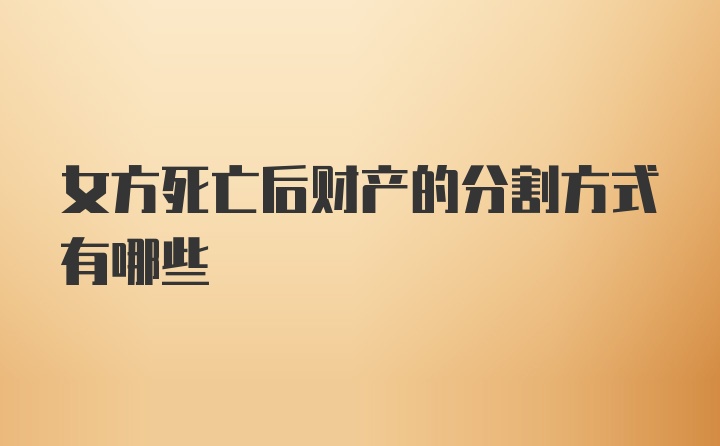 女方死亡后财产的分割方式有哪些